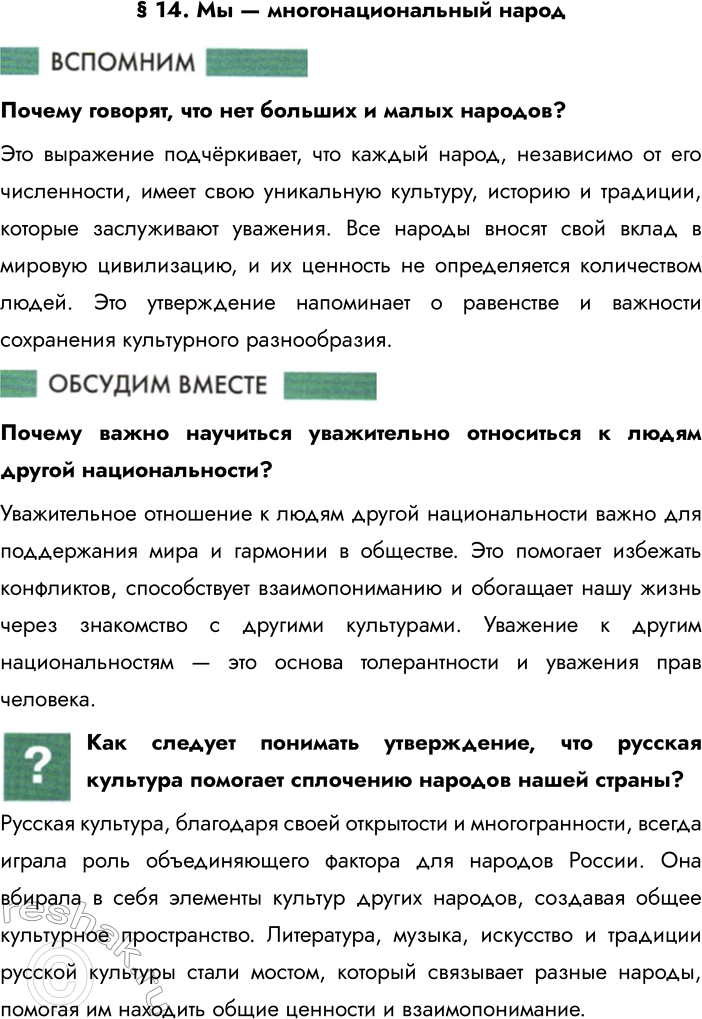 § 14. Мы — многонациональный народ

ВСПОМНИМ

Почему говорят, что нет больших и малых народов?

Это выражение подчёркивает, что каждый народ, независимо от его численности, имеет свою уникальную культуру, историю и традиции, которые заслуживают уважения. Все народы вносят свой вклад в мировую цивилизацию, и их ценность не определяется количеством людей. Это утверждение напоминает о равенстве и важности сохранения культурного разнообразия.

ОБСУДИМ ВМЕСТЕ

Почему важно научиться уважительно относиться к людям другой национальности?

Уважительное отношение к людям другой национальности важно для поддержания мира и гармонии в обществе. Это помогает избежать конфликтов, способствует взаимопониманию и обогащает нашу жизнь через знакомство с другими культурами. Уважение к другим национальностям — это основа толерантности и уважения прав человека.

?

Как следует понимать утверждение, что русская культура помогает сплочению народов нашей страны?

Русская культура, благодаря своей открытости и многогранности, всегда играла роль объединяющего фактора для народов России. Она вбирала в себя элементы культур других народов, создавая общее культурное пространство. Литература, музыка, искусство и традиции русской культуры стали мостом, который связывает разные народы, помогая им находить общие ценности и взаимопонимание.

reshak.ru